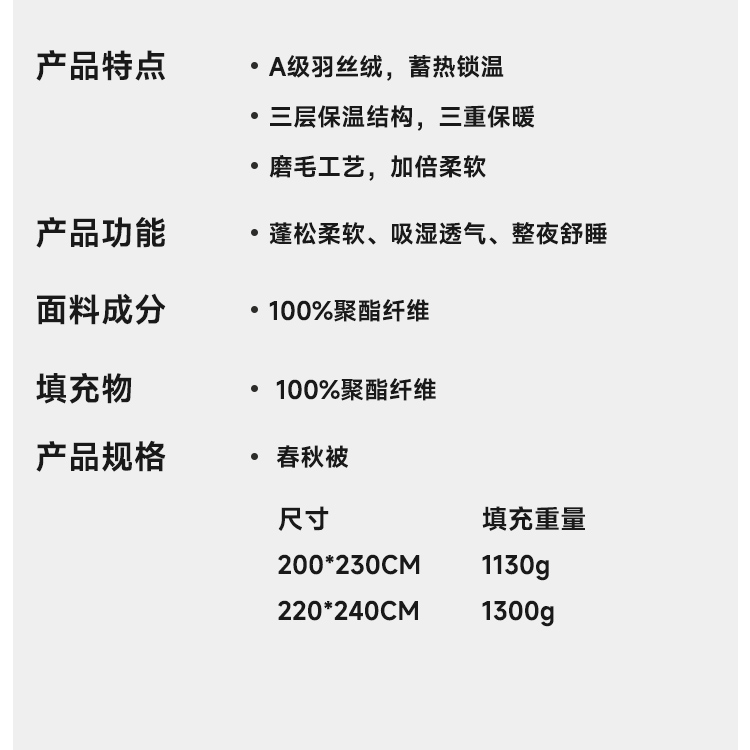 产品特点

• A级羽丝绒，蓄热锁温
• 三层保温结构，三重保暖
• 磨毛工艺，加倍柔软

产品功能

• 蓬松柔软、吸湿透气、整夜舒睡

面料成分

• 100%聚酯纤维

填充物

• 100%聚酯纤维

产品规格

• 春秋被

| 尺寸 | 填充重量 |
|---|---|
| 200*230CM | 1130g |
| 220*240CM | 1300g |